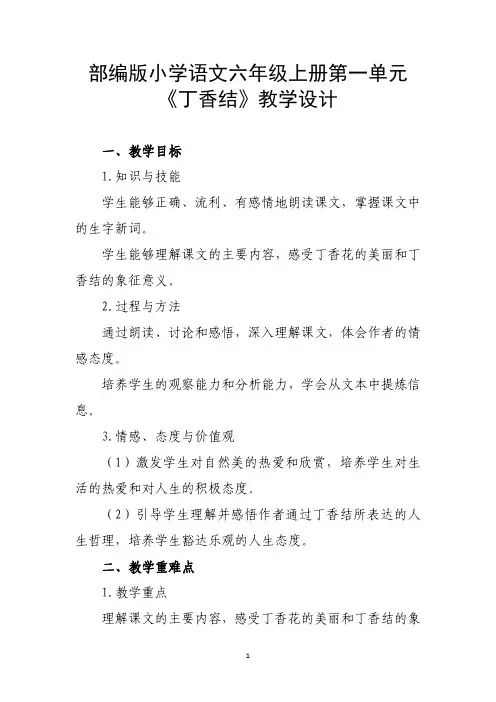 部编版小学语文六年级上册第一单元
《丁香结》教学设计

一、教学目标

1.知识与技能

学生能够正确、流利、有感情地朗读课文，掌握课文中的生字新词。

学生能够理解课文的主要内容，感受丁香花的美丽和丁香结的象征意义。

2.过程与方法

通过朗读、讨论和感悟，深入理解课文，体会作者的情感态度。

培养学生的观察能力和分析能力，学会从文本中提炼信息。

3.情感、态度与价值观

（1）激发学生对自然美的热爱和欣赏，培养学生对生活的热爱和对人生的积极态度。

（2）引导学生理解并感悟作者通过丁香结所表达的人生哲理，培养学生豁达乐观的人生态度。

二、教学重难点

1.教学重点

理解课文的主要内容，感受丁香花的美丽和丁香结的象

1